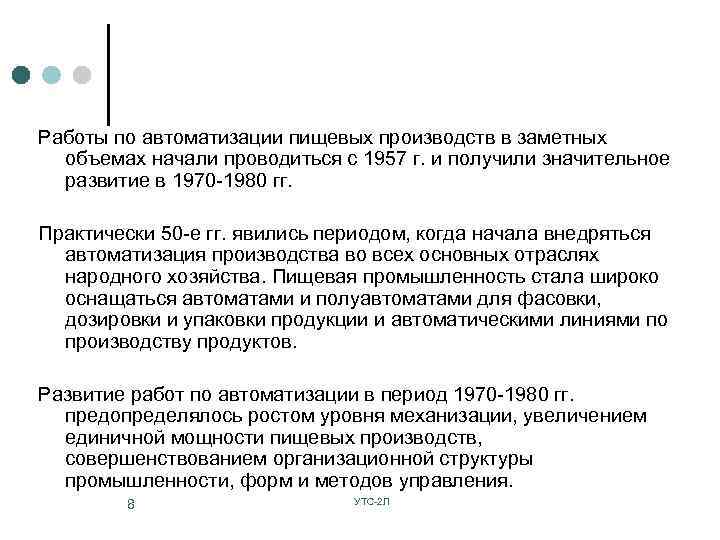 Работы по автоматизации пищевых производств в заметных объемах начали проводиться с 1957 г. и получили значительное развитие в 1970-1980 гг.

Практически 50-е гг. явились периодом, когда начала внедряться автоматизация производства во всех основных отраслях народного хозяйства. Пищевая промышленность стала широко оснащаться автоматами и полуавтоматами для фасовки, дозировки и упаковки продукции и автоматическими линиями по производству продуктов.

Развитие работ по автоматизации в период 1970-1980 гг. предопределялось ростом уровня механизации, увеличением единичной мощности пищевых производств, совершенствованием организационной структуры промышленности, форм и методов управления.

8

УТС-2Л